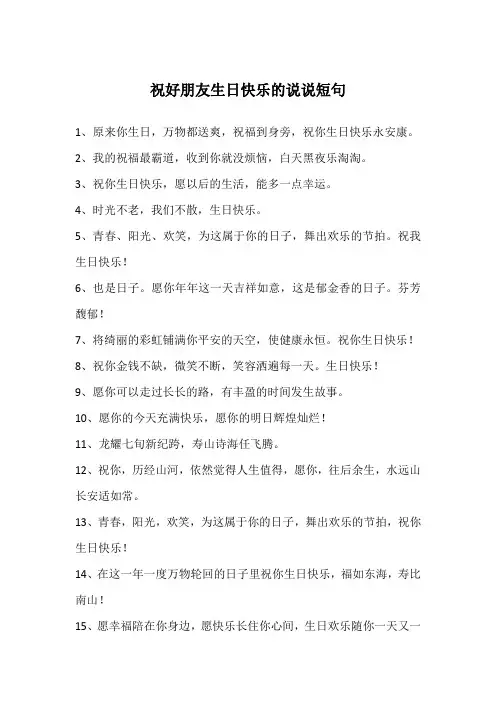 祝好朋友生日快乐的说说短句

1、原来你生日，万物都送爽，祝福到身旁，祝你生日快乐永安康。

2、我的祝福最霸道，收到你就没烦恼，白天黑夜乐淘淘。

3、祝你生日快乐，愿以后的生活，能多一点幸运。

4、时光不老，我们不散，生日快乐。

5、青春、阳光、欢笑，为这属于你的日子，舞出欢乐的节拍。祝我生日快乐！

6、也是日子。愿你年年这一天吉祥如意，这是郁金香的日子。芬芳馥郁！

7、将绮丽的彩虹铺满你平安的天空，使健康永恒。祝你生日快乐！

8、祝你金钱不缺，微笑不断，笑容洒遍每一天。生日快乐！

9、愿你可以走过长长的路，有丰盈的时间发生故事。

10、愿你的今天充满快乐，愿你的明日辉煌灿烂！

11、龙耀七旬新纪跨，寿山诗海任飞腾。

12、祝你，历经山河，依然觉得人生值得，愿你，往后余生，水远山长安适如常。

13、青春，阳光，欢笑，为这属于你的日子，舞出欢乐的节拍，祝你生日快乐！

14、在这一年一度万物轮回的日子里祝你生日快乐，福如东海，寿比南山！

15、愿幸福陪在你身边，愿快乐长住你心间，生日欢乐随你一天又一